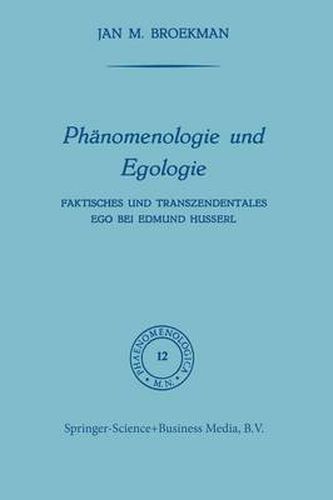 JAN M. BROEKMAN

Phänomenologie und Egologie

FAKTISCHES UND TRANSZENDENTALES EGO BEI EDMUND HUSSERL

PHAENOMENOLOGICA
12
M.N.

Springer-Science+Business Media, B.V.